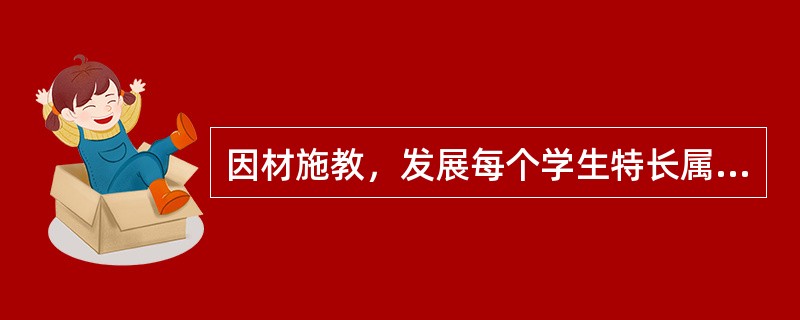 因材施教，发展每个学生特长属...